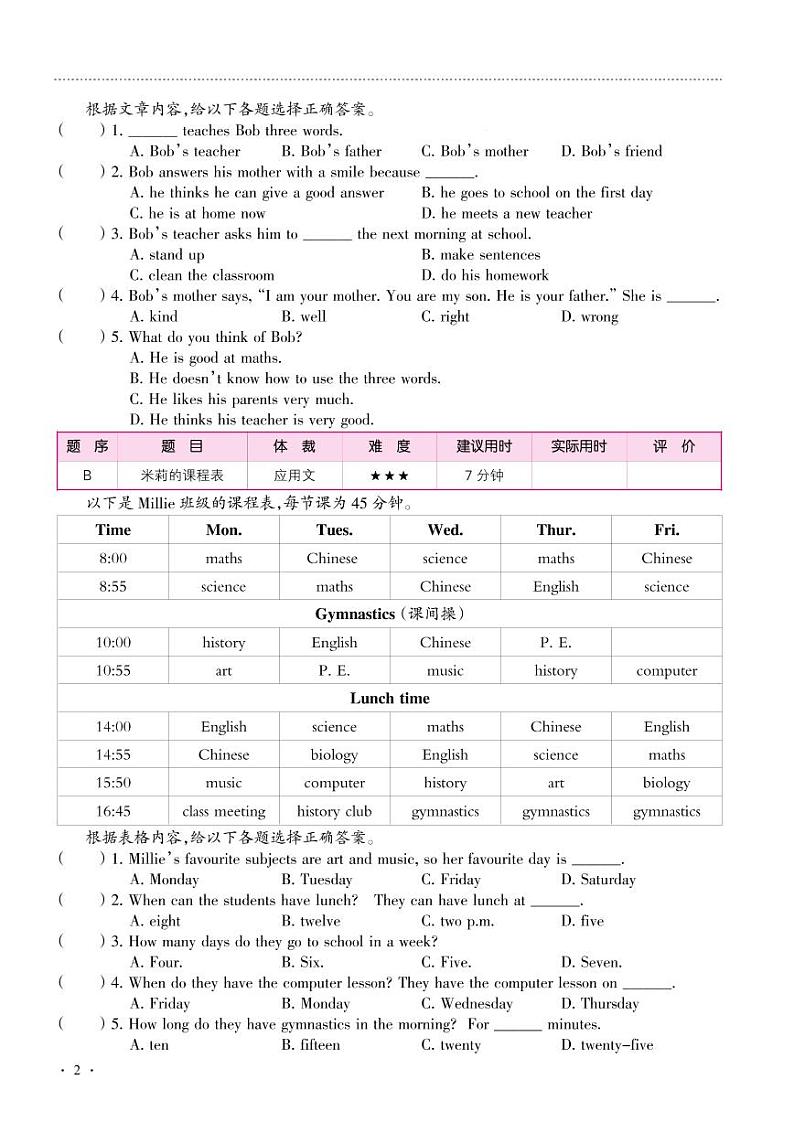 根据文章内容,给以下各题选择正确答案。

(　　) 1. ______ teaches Bob three words.
A. Bob's teacher　B. Bob's father　C. Bob's mother　D. Bob's friend

(　　) 2. Bob answers his mother with a smile because ______.
A. he thinks he can give a good answer　B. he goes to school on the first day
C. he is at home now　D. he meets a new teacher

(　　) 3. Bob's teacher asks him to ______ the next morning at school.
A. stand up　B. make sentences
C. clean the classroom　D. do his homework

(　　) 4. Bob's mother says, "I am your mother. You are my son. He is your father." She is ______.
A. kind　B. well　C. right　D. wrong

(　　) 5. What do you think of Bob?
A. He is good at maths.
B. He doesn't know how to use the three words.
C. He likes his parents very much.
D. He thinks his teacher is very good.

| 题　序 | 题　目 | 体　裁 | 难　度 | 建议用时 | 实际用时 | 评　价 |
|---|---|---|---|---|---|---|
| B | 米莉的课程表 | 应用文 | ★★★ | 7 分钟 | | |

以下是 Millie 班级的课程表,每节课为 45 分钟。

| Time | Mon. | Tues. | Wed. | Thur. | Fri. |
|---|---|---|---|---|---|
| 8:00 | maths | Chinese | science | maths | Chinese |
| 8:55 | science | maths | Chinese | English | science |
| Gymnastics(课间操) | | | | | |
| 10:00 | history | English | Chinese | P. E. | |
| 10:55 | art | P. E. | music | history | computer |
| Lunch time | | | | | |
| 14:00 | English | science | maths | Chinese | English |
| 14:55 | Chinese | biology | English | science | maths |
| 15:50 | music | computer | history | art | biology |
| 16:45 | class meeting | history club | gymnastics | gymnastics | gymnastics |

根据表格内容,给以下各题选择正确答案。

(　　) 1. Millie's favourite subjects are art and music, so her favourite day is ______.
A. Monday　B. Tuesday　C. Friday　D. Saturday

(　　) 2. When can the students have lunch?　They can have lunch at ______.
A. eight　B. twelve　C. two p.m.　D. five

(　　) 3. How many days do they go to school in a week?
A. Four.　B. Six.　C. Five.　D. Seven.

(　　) 4. When do they have the computer lesson? They have the computer lesson on ______.
A. Friday　B. Monday　C. Wednesday　D. Thursday

(　　) 5. How long do they have gymnastics in the morning?　For ______ minutes.
A. ten　B. fifteen　C. twenty　D. twenty-five

· 2 ·